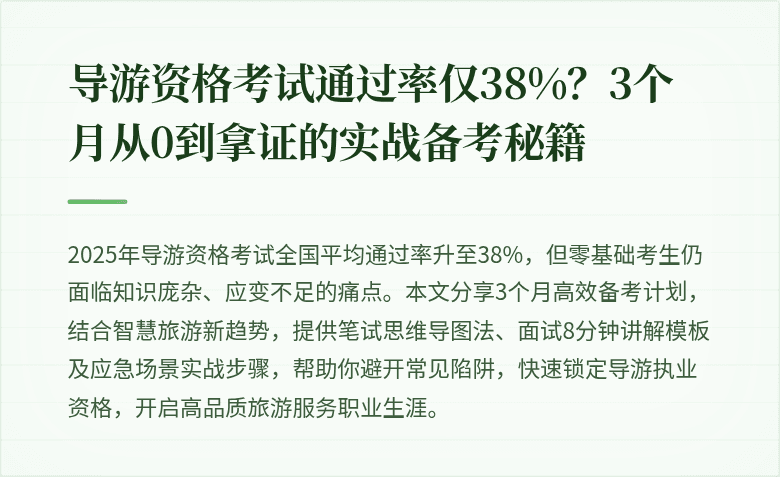 导游资格考试通过率仅38%？3个月从0到拿证的实战备考秘籍

2025年导游资格考试全国平均通过率升至38%，但零基础考生仍面临知识庞杂、应变不足的痛点。本文分享3个月高效备考计划，结合智慧旅游新趋势，提供笔试思维导图法、面试8分钟讲解模板及应急场景实战步骤，帮助你避开常见陷阱，快速锁定导游执业资格，开启高品质旅游服务职业生涯。